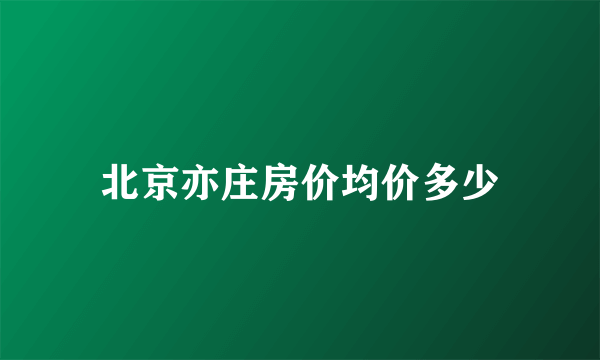 北京亦庄房价均价多少